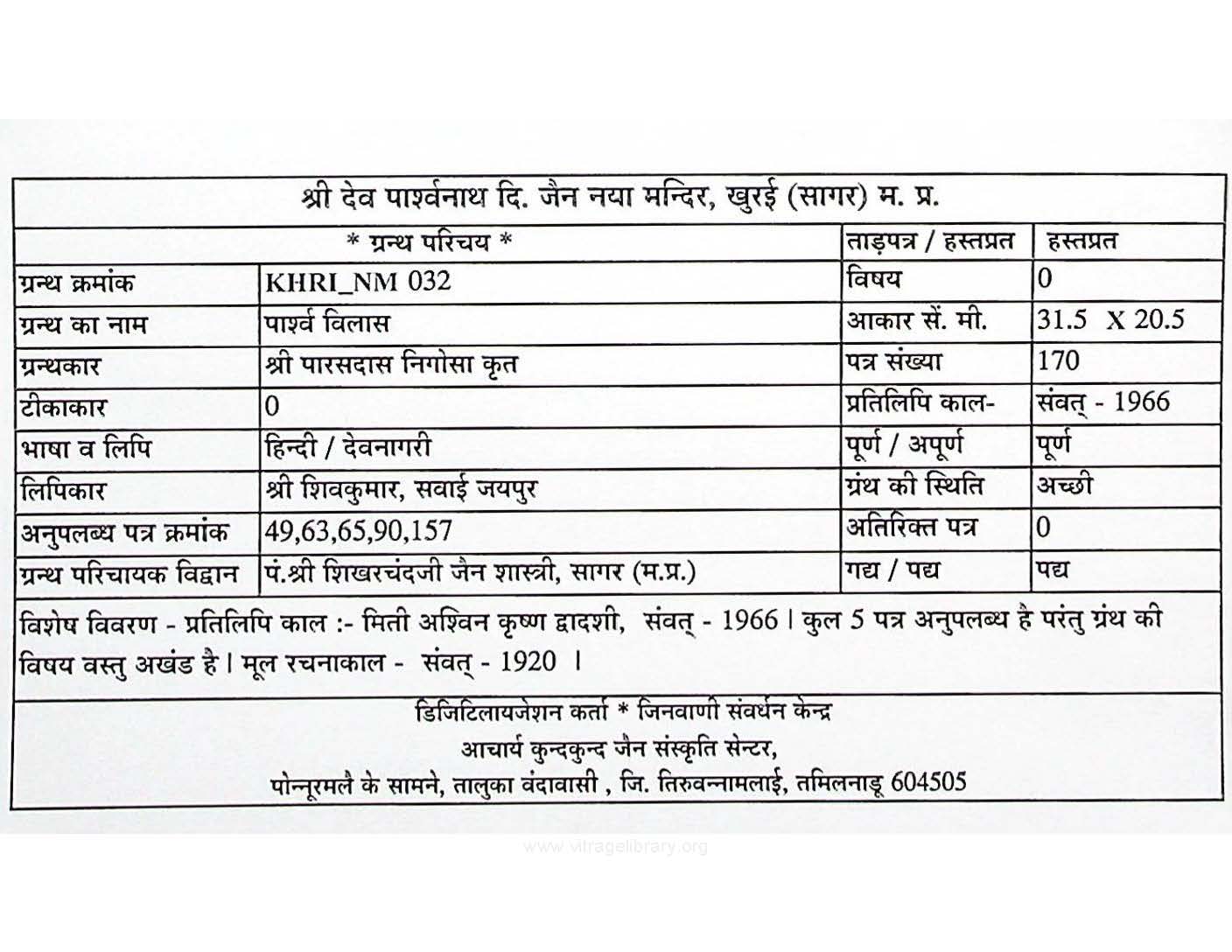 श्री देव पार्श्वनाथ दि. जैन नया मन्दिर, खुरई (सागर) म. प्र.

| * ग्रन्थ परिचय * | | ताड़पत्र / हस्तप्रत | हस्तप्रत |
|---|---|---|---|
| ग्रन्थ क्रमांक | KHRI_NM 032 | विषय | 0 |
| ग्रन्थ का नाम | पार्श्व विलास | आकार सें. मी. | 31.5 X 20.5 |
| ग्रन्थकार | श्री पारसदास निगोसा कृत | पत्र संख्या | 170 |
| टीकाकार | 0 | प्रतिलिपि काल- | संवत् - 1966 |
| भाषा व लिपि | हिन्दी / देवनागरी | पूर्ण / अपूर्ण | पूर्ण |
| लिपिकार | श्री शिवकुमार, सवाई जयपुर | ग्रंथ की स्थिति | अच्छी |
| अनुपलब्ध पत्र क्रमांक | 49,63,65,90,157 | अतिरिक्त पत्र | 0 |
| ग्रन्थ परिचायक विद्वान | पं.श्री शिखरचंदजी जैन शास्त्री, सागर (म.प्र.) | गद्य / पद्य | पद्य |

विशेष विवरण - प्रतिलिपि काल :- मिती अश्विन कृष्ण द्वादशी, संवत् - 1966 । कुल 5 पत्र अनुपलब्ध है परंतु ग्रंथ की विषय वस्तु अखंड है । मूल रचनाकाल - संवत् - 1920 ।

डिजिटिलायजेशन कर्ता * जिनवाणी संवर्धन केन्द्र
आचार्य कुन्दकुन्द जैन संस्कृति सेन्टर,
पोन्नूरमलै के सामने, तालुका वंदावासी , जि. तिरुवन्नामलाई, तमिलनाडू 604505

www.vitragelibrary.org